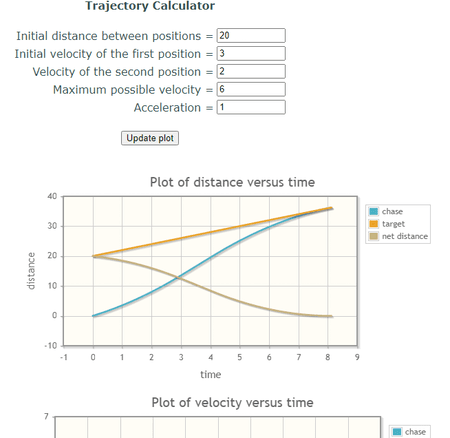 Trajectory Calculator

Initial distance between positions = 20
Initial velocity of the first position = 3
Velocity of the second position = 2
Maximum possible velocity = 6
Acceleration = 1

Update plot

Plot of distance versus time

40
30
20
10
0
-10

distance

-1 0 1 2 3 4 5 6 7 8 9

time

chase
target
net distance

Plot of velocity versus time

7

chase